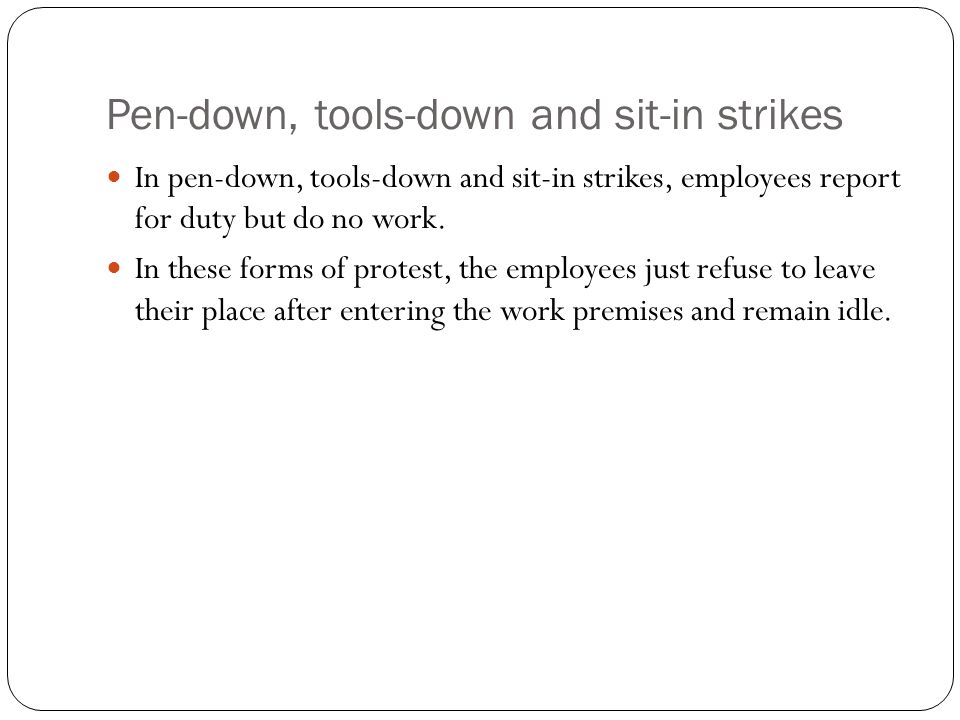 Pen-down, tools-down and sit-in strikes

- In pen-down, tools-down and sit-in strikes, employees report for duty but do no work.
- In these forms of protest, the employees just refuse to leave their place after entering the work premises and remain idle.